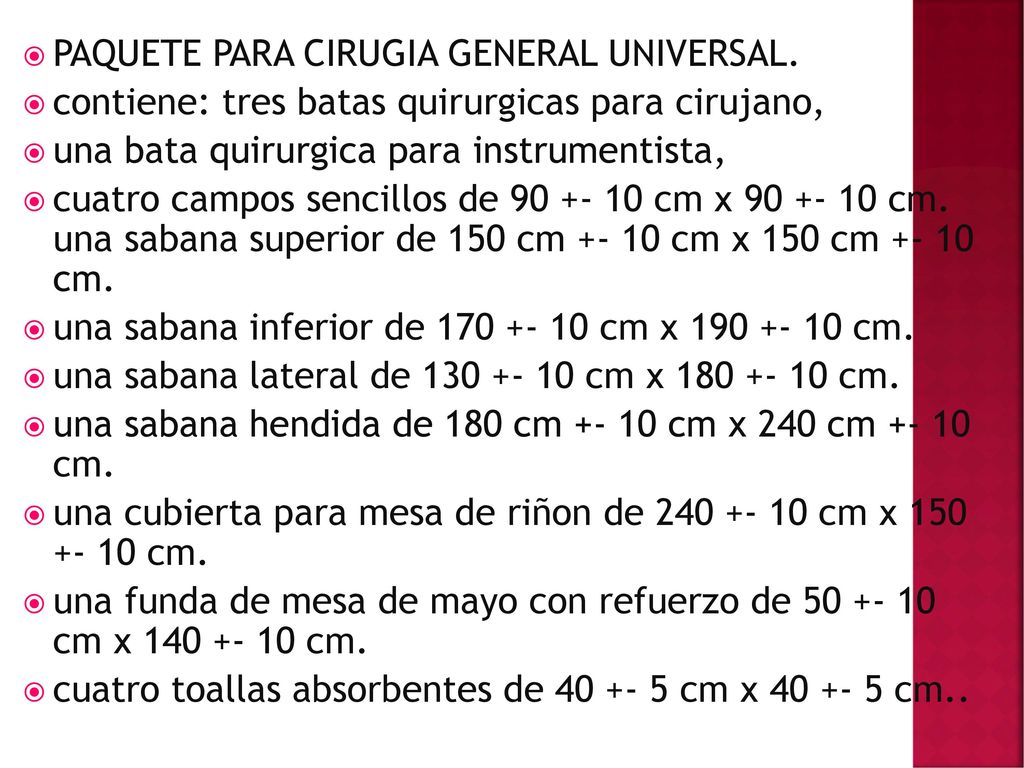 PAQUETE PARA CIRUGIA GENERAL UNIVERSAL.
contiene: tres batas quirurgicas para cirujano,
una bata quirurgica para instrumentista,
cuatro campos sencillos de 90 +- 10 cm x 90 +- 10 cm. una sabana superior de 150 cm +- 10 cm x 150 cm +- 10 cm.
una sabana inferior de 170 +- 10 cm x 190 +- 10 cm.
una sabana lateral de 130 +- 10 cm x 180 +- 10 cm.
una sabana hendida de 180 cm +- 10 cm x 240 cm +- 10 cm.
una cubierta para mesa de riñon de 240 +- 10 cm x 150 +- 10 cm.
una funda de mesa de mayo con refuerzo de 50 +- 10 cm x 140 +- 10 cm.
cuatro toallas absorbentes de 40 +- 5 cm x 40 +- 5 cm..